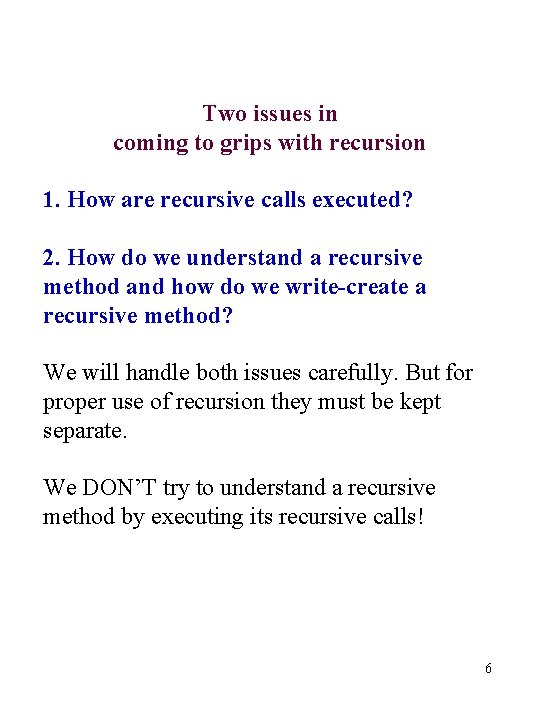 Two issues in
coming to grips with recursion

1. How are recursive calls executed?

2. How do we understand a recursive method and how do we write-create a recursive method?

We will handle both issues carefully. But for proper use of recursion they must be kept separate.

We DON'T try to understand a recursive method by executing its recursive calls!

6